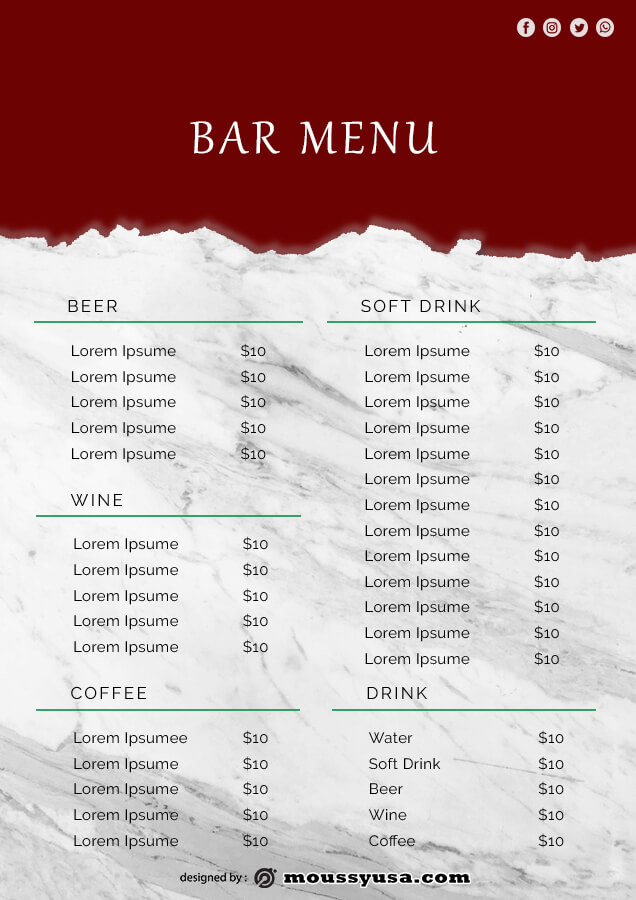 BAR MENU

BEER

Lorem Ipsume $10
Lorem Ipsume $10
Lorem Ipsume $10
Lorem Ipsume $10
Lorem Ipsume $10

WINE

Lorem Ipsume $10
Lorem Ipsume $10
Lorem Ipsume $10
Lorem Ipsume $10
Lorem Ipsume $10

COFFEE

Lorem Ipsumee $10
Lorem Ipsume $10
Lorem Ipsume $10
Lorem Ipsume $10
Lorem Ipsume $10

SOFT DRINK

Lorem Ipsume $10
Lorem Ipsume $10
Lorem Ipsume $10
Lorem Ipsume $10
Lorem Ipsume $10
Lorem Ipsume $10
Lorem Ipsume $10
Lorem Ipsume $10
Lorem Ipsume $10
Lorem Ipsume $10
Lorem Ipsume $10
Lorem Ipsume $10
Lorem Ipsume $10

DRINK

Water $10
Soft Drink $10
Beer $10
Wine $10
Coffee $10

designed by : moussyusa.com